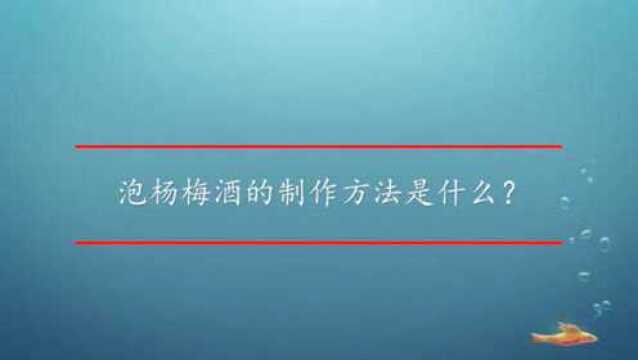 泡杨梅酒的制作方法是什么？